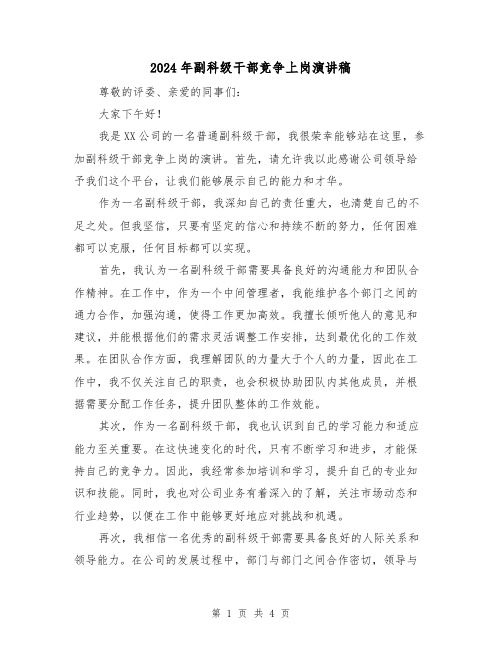 2024年副科级干部竞争上岗演讲稿

尊敬的评委、亲爱的同事们:

大家下午好!

我是XX公司的一名普通副科级干部，我很荣幸能够站在这里，参加副科级干部竞争上岗的演讲。首先，请允许我以此感谢公司领导给予我们这个平台，让我们能够展示自己的能力和才华。

作为一名副科级干部，我深知自己的责任重大，也清楚自己的不足之处。但我坚信，只要有坚定的信心和持续不断的努力，任何困难都可以克服，任何目标都可以实现。

首先，我认为一名副科级干部需要具备良好的沟通能力和团队合作精神。在工作中，作为一个中间管理者，我能维护各个部门之间的通力合作，加强沟通，使得工作更加高效。我擅长倾听他人的意见和建议，并能根据他们的需求灵活调整工作安排，达到最优化的工作效果。在团队合作方面，我理解团队的力量大于个人的力量，因此在工作中，我不仅关注自己的职责，也会积极协助团队内其他成员，并根据需要分配工作任务，提升团队整体的工作效能。

其次，作为一名副科级干部，我也认识到自己的学习能力和适应能力至关重要。在这快速变化的时代，只有不断学习和进步，才能保持自己的竞争力。因此，我经常参加培训和学习，提升自己的专业知识和技能。同时，我也对公司业务有着深入的了解，关注市场动态和行业趋势，以便在工作中能够更好地应对挑战和机遇。

再次，我相信一名优秀的副科级干部需要具备良好的人际关系和领导能力。在公司的发展过程中，部门与部门之间合作密切，领导与

第 1 页 共 4 页